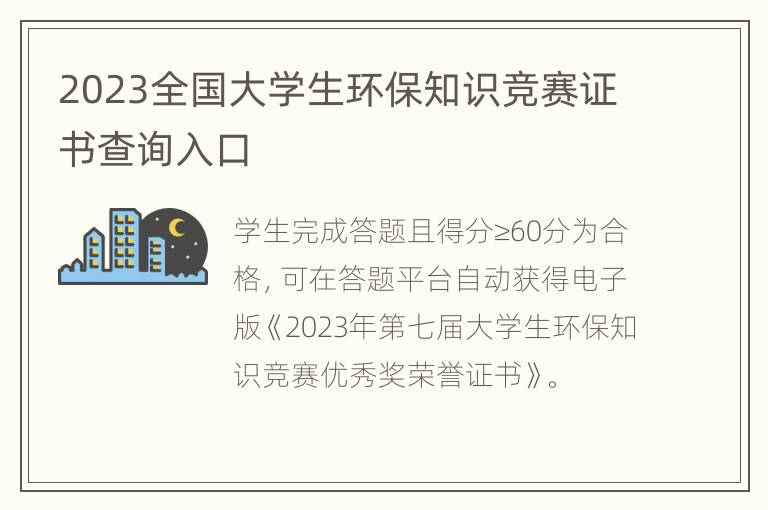 2023全国大学生环保知识竞赛证书查询入口

学生完成答题且得分≥60分为合格，可在答题平台自动获得电子版《2023年第七届大学生环保知识竞赛优秀奖荣誉证书》。